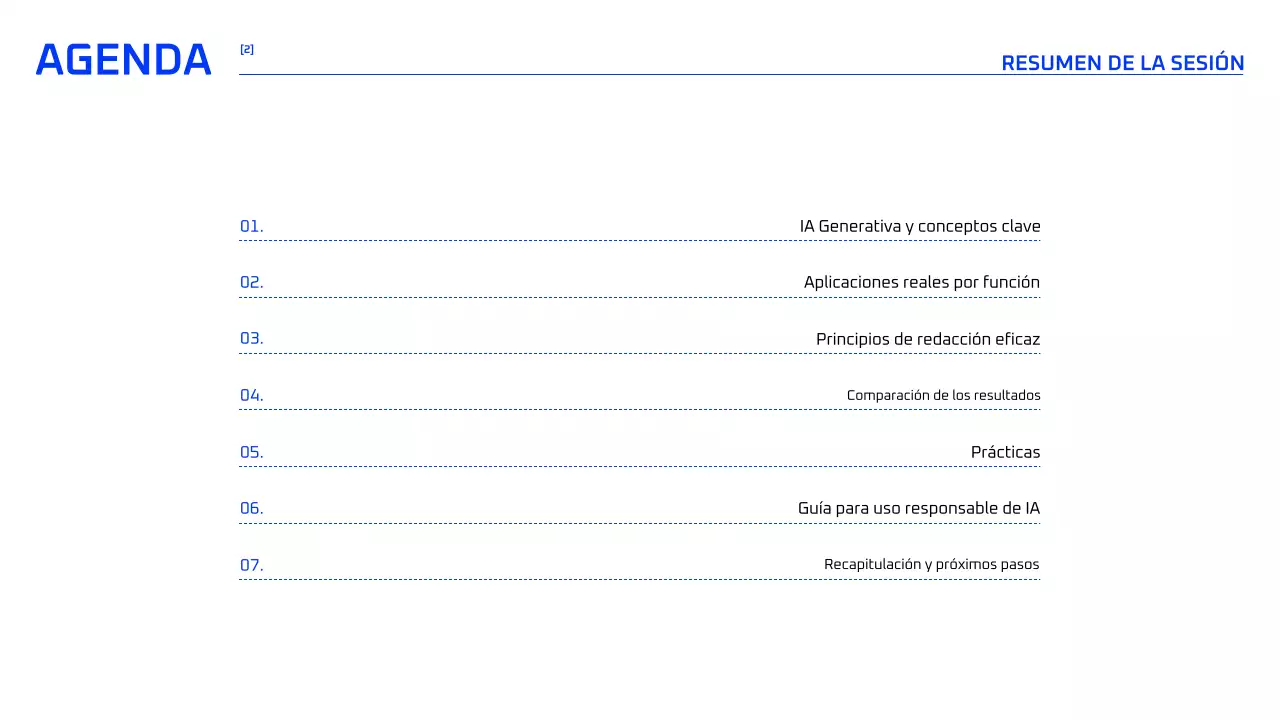 AGENDA

[2]

RESUMEN DE LA SESIÓN

01. IA Generativa y conceptos clave

02. Aplicaciones reales por función

03. Principios de redacción eficaz

04. Comparación de los resultados

05. Prácticas

06. Guía para uso responsable de IA

07. Recapitulación y próximos pasos